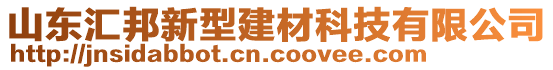 山东汇邦新型建材科技有限公司
http://jnsidabbot.cn.coovee.com